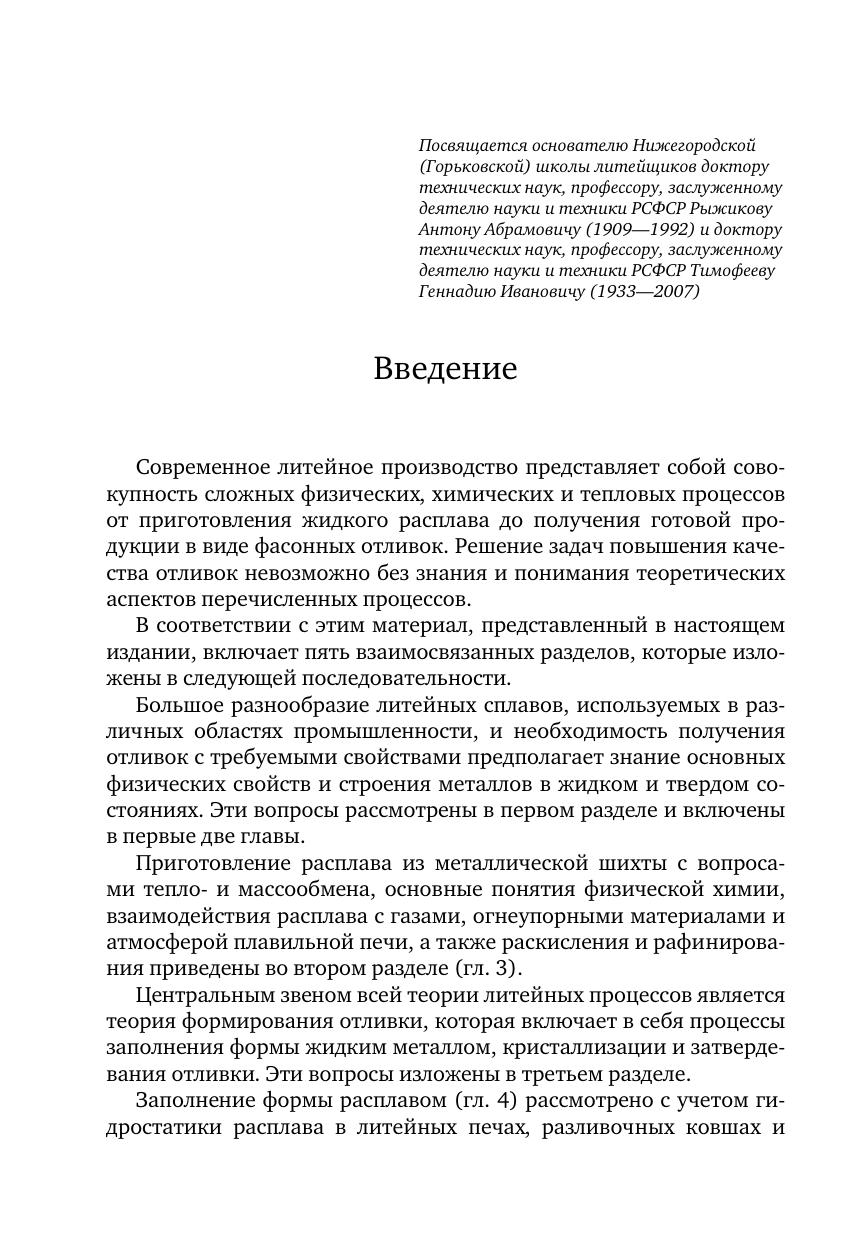 Посвящается основателю Нижегородской (Горьковской) школы литейщиков доктору технических наук, профессору, заслуженному деятелю науки и техники РСФСР Рыжикову Антону Абрамовичу (1909—1992) и доктору технических наук, профессору, заслуженному деятелю науки и техники РСФСР Тимофееву Геннадию Ивановичу (1933—2007)

Введение

Современное литейное производство представляет собой совокупность сложных физических, химических и тепловых процессов от приготовления жидкого расплава до получения готовой продукции в виде фасонных отливок. Решение задач повышения качества отливок невозможно без знания и понимания теоретических аспектов перечисленных процессов.

В соответствии с этим материал, представленный в настоящем издании, включает пять взаимосвязанных разделов, которые изложены в следующей последовательности.

Большое разнообразие литейных сплавов, используемых в различных областях промышленности, и необходимость получения отливок с требуемыми свойствами предполагает знание основных физических свойств и строения металлов в жидком и твердом состояниях. Эти вопросы рассмотрены в первом разделе и включены в первые две главы.

Приготовление расплава из металлической шихты с вопросами тепло- и массообмена, основные понятия физической химии, взаимодействия расплава с газами, огнеупорными материалами и атмосферой плавильной печи, а также раскисления и рафинирования приведены во втором разделе (гл. 3).

Центральным звеном всей теории литейных процессов является теория формирования отливки, которая включает в себя процессы заполнения формы жидким металлом, кристаллизации и затвердевания отливки. Эти вопросы изложены в третьем разделе.

Заполнение формы расплавом (гл. 4) рассмотрено с учетом гидростатики расплава в литейных печах, разливочных ковшах и